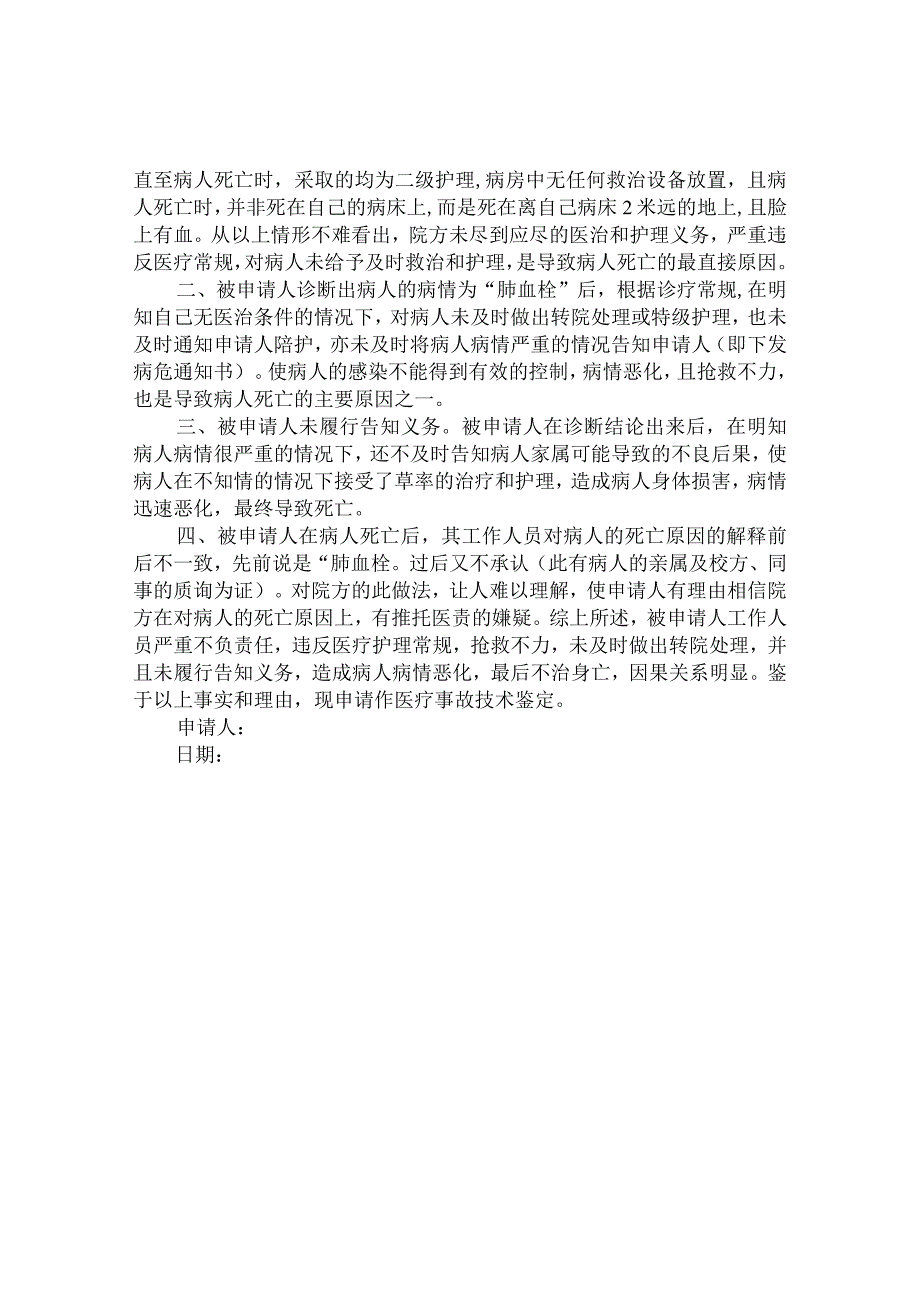 直至病人死亡时，采取的均为二级护理，病房中无任何救治设备放置，且病人死亡时，并非死在自己的病床上，而是死在离自己病床2米远的地上，且脸上有血。从以上情形不难看出，院方未尽到应尽的医治和护理义务，严重违反医疗常规，对病人未给予及时救治和护理，是导致病人死亡的最直接原因。

二、被申请人诊断出病人的病情为“肺血栓”后，根据诊疗常规，在明知自己无医治条件的情况下，对病人未及时做出转院处理或特级护理，也未及时通知申请人陪护，亦未及时将病人病情严重的情况告知申请人（即下发病危通知书）。使病人的感染不能得到有效的控制，病情恶化，且抢救不力，也是导致病人死亡的主要原因之一。

三、被申请人未履行告知义务。被申请人在诊断结论出来后，在明知病人病情很严重的情况下，还不及时告知病人家属可能导致的不良后果，使病人在不知情的情况下接受了草率的治疗和护理，造成病人身体损害，病情迅速恶化，最终导致死亡。

四、被申请人在病人死亡后，其工作人员对病人的死亡原因的解释前后不一致，先前说是“肺血栓。过后又不承认（此有病人的亲属及校方、同事的质询为证）。对院方的此做法，让人难以理解，使申请人有理由相信院方在对病人的死亡原因上，有推托医责的嫌疑。综上所述，被申请人工作人员严重不负责任，违反医疗护理常规，抢救不力，未及时做出转院处理，并且未履行告知义务，造成病人病情恶化，最后不治身亡，因果关系明显。鉴于以上事实和理由，现申请作医疗事故技术鉴定。

申请人：

日期：